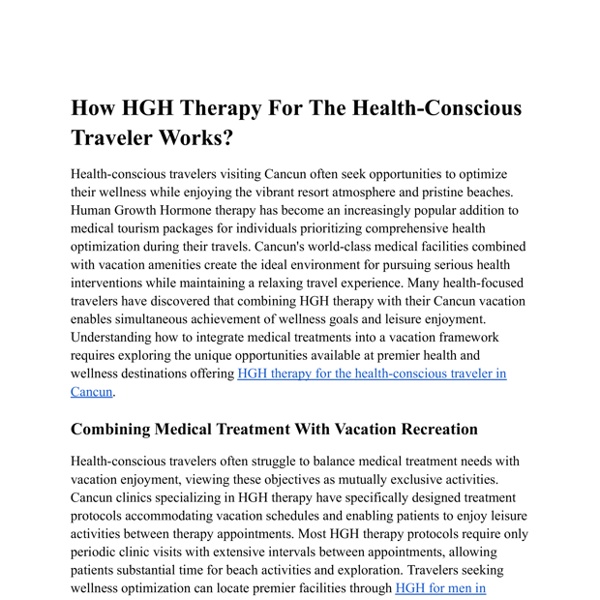 How HGH Therapy For The Health-Conscious Traveler Works?

Health-conscious travelers visiting Cancun often seek opportunities to optimize their wellness while enjoying the vibrant resort atmosphere and pristine beaches. Human Growth Hormone therapy has become an increasingly popular addition to medical tourism packages for individuals prioritizing comprehensive health optimization during their travels. Cancun's world-class medical facilities combined with vacation amenities create the ideal environment for pursuing serious health interventions while maintaining a relaxing travel experience. Many health-focused travelers have discovered that combining HGH therapy with their Cancun vacation enables simultaneous achievement of wellness goals and leisure enjoyment. Understanding how to integrate medical treatments into a vacation framework requires exploring the unique opportunities available at premier health and wellness destinations offering HGH therapy for the health-conscious traveler in Cancun.

Combining Medical Treatment With Vacation Recreation

Health-conscious travelers often struggle to balance medical treatment needs with vacation enjoyment, viewing these objectives as mutually exclusive activities. Cancun clinics specializing in HGH therapy have specifically designed treatment protocols accommodating vacation schedules and enabling patients to enjoy leisure activities between therapy appointments. Most HGH therapy protocols require only periodic clinic visits with extensive intervals between appointments, allowing patients substantial time for beach activities and exploration. Travelers seeking wellness optimization can locate premier facilities through HGH for men in